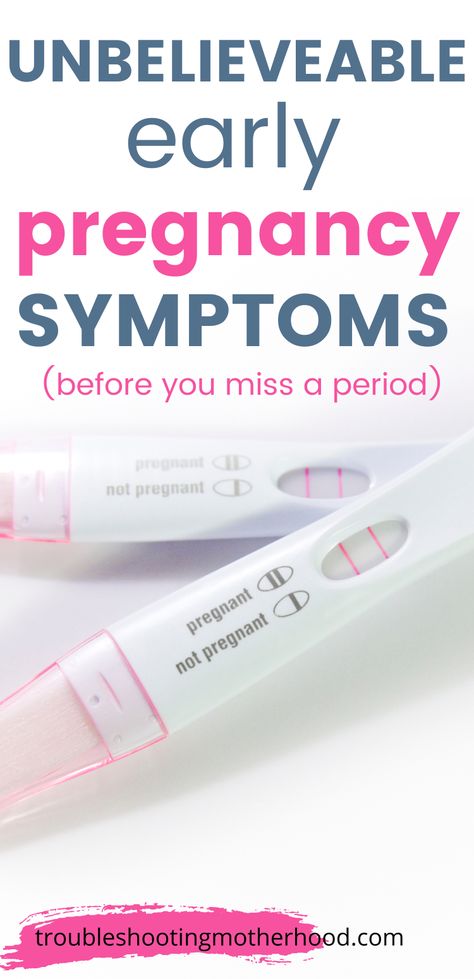 UNBELIEVEABLE
early
pregnancy
SYMPTOMS
(before you miss a period)

pregnant
not pregnant

pregnant
not pregnant

troubleshootingmotherhood.com